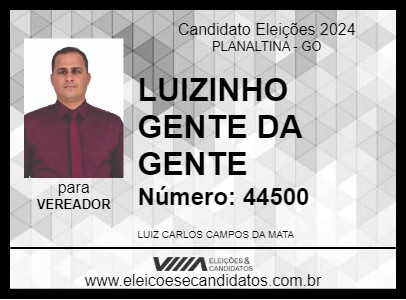 Candidato Eleições 2024
PLANALTINA - GO

LUIZINHO GENTE DA GENTE

Número: 44500

para
VEREADOR

LUIZ CARLOS CAMPOS DA MATA

ELEIÇÕES & CANDIDATOS

www.eleicoesecandidatos.com.br